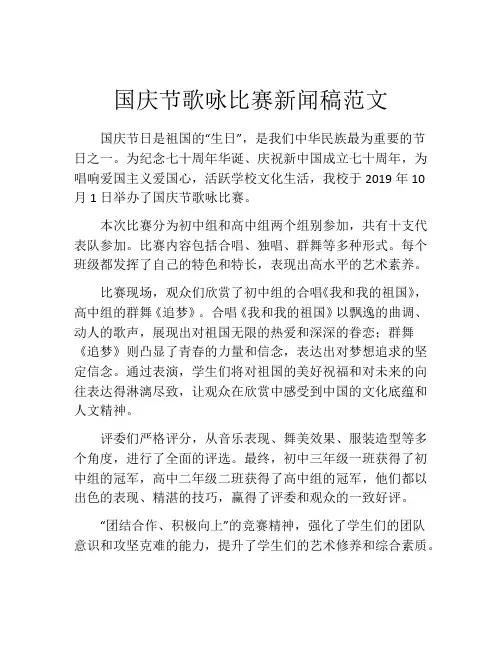 国庆节歌咏比赛新闻稿范文

国庆节日是祖国的“生日”，是我们中华民族最为重要的节日之一。为纪念七十周年华诞、庆祝新中国成立七十周年，为唱响爱国主义爱国心，活跃学校文化生活，我校于 2019 年 10 月 1 日举办了国庆节歌咏比赛。

本次比赛分为初中组和高中组两个组别参加，共有十支代表队参加。比赛内容包括合唱、独唱、群舞等多种形式。每个班级都发挥了自己的特色和特长，表现出高水平的艺术素养。

比赛现场，观众们欣赏了初中组的合唱《我和我的祖国》，高中组的群舞《追梦》。合唱《我和我的祖国》以飘逸的曲调、动人的歌声，展现出对祖国无限的热爱和深深的眷恋；群舞《追梦》则凸显了青春的力量和信念，表达出对梦想追求的坚定信念。通过表演，学生们将对祖国的美好祝福和对未来的向往表达得淋漓尽致，让观众在欣赏中感受到中国的文化底蕴和人文精神。

评委们严格评分，从音乐表现、舞美效果、服装造型等多个角度，进行了全面的评选。最终，初中三年级一班获得了初中组的冠军，高中二年级二班获得了高中组的冠军，他们都以出色的表现、精湛的技巧，赢得了评委和观众的一致好评。

“团结合作、积极向上”的竞赛精神，强化了学生们的团队意识和攻坚克难的能力，提升了学生们的艺术修养和综合素质。